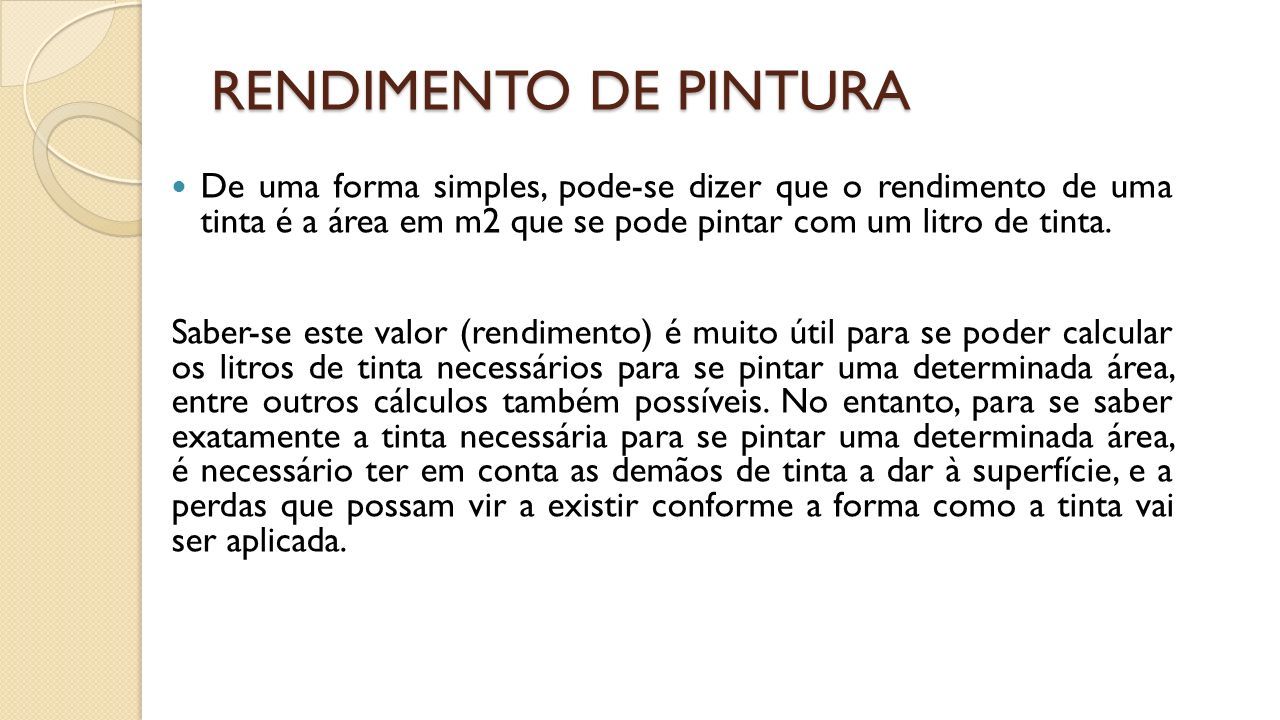 RENDIMENTO DE PINTURA

De uma forma simples, pode-se dizer que o rendimento de uma tinta é a área em m2 que se pode pintar com um litro de tinta.

Saber-se este valor (rendimento) é muito útil para se poder calcular os litros de tinta necessários para se pintar uma determinada área, entre outros cálculos também possíveis. No entanto, para se saber exatamente a tinta necessária para se pintar uma determinada área, é necessário ter em conta as demãos de tinta a dar à superfície, e a perdas que possam vir a existir conforme a forma como a tinta vai ser aplicada.